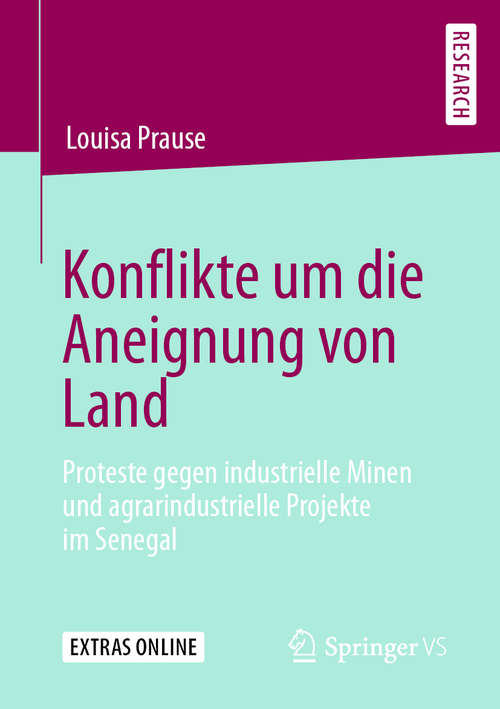 RESEARCH

Louisa Prause

Konflikte um die Aneignung von Land

Proteste gegen industrielle Minen und agrarindustrielle Projekte im Senegal

EXTRAS ONLINE

Springer VS